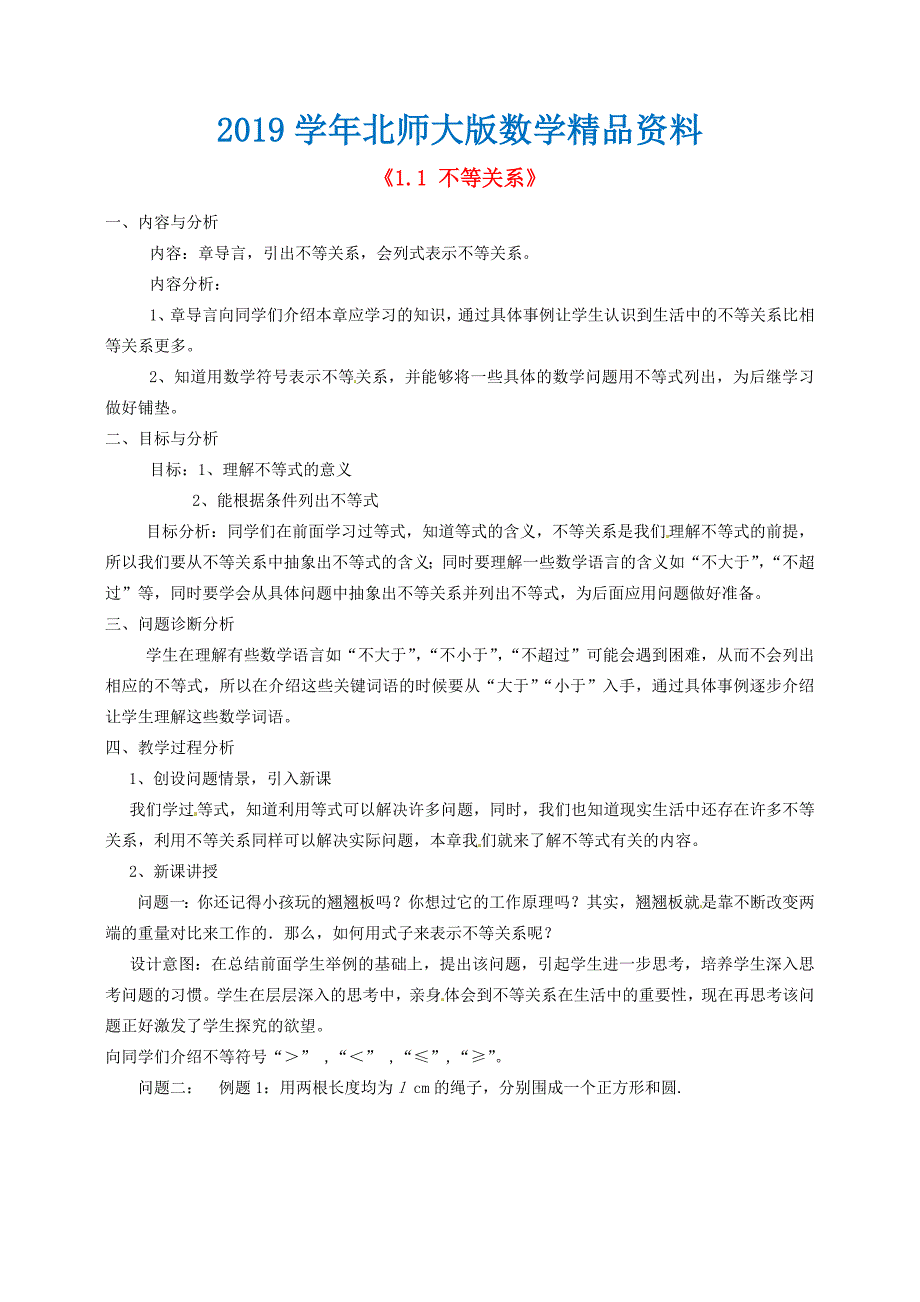 2019 学年北师大版数学精品资料

《1.1 不等关系》

一、内容与分析

内容：章导言，引出不等关系，会列式表示不等关系。

内容分析：

1、章导言向同学们介绍本章应学习的知识，通过具体事例让学生认识到生活中的不等关系比相等关系更多。

2、知道用数学符号表示不等关系，并能够将一些具体的数学问题用不等式列出，为后继学习做好铺垫。

二、目标与分析

目标：1、理解不等式的意义

2、能根据条件列出不等式

目标分析：同学们在前面学习过等式，知道等式的含义，不等关系是我们理解不等式的前提，所以我们要从不等关系中抽象出不等式的含义；同时要理解一些数学语言的含义如“不大于”，“不超过”等，同时要学会从具体问题中抽象出不等关系并列出不等式，为后面应用问题做好准备。

三、问题诊断分析

学生在理解有些数学语言如“不大于”，“不小于”，“不超过”可能会遇到困难，从而不会列出相应的不等式，所以在介绍这些关键词语的时候要从“大于”“小于”入手，通过具体事例逐步介绍让学生理解这些数学词语。

四、教学过程分析

1、创设问题情景，引入新课

我们学过等式，知道利用等式可以解决许多问题，同时，我们也知道现实生活中还存在许多不等关系，利用不等关系同样可以解决实际问题，本章我们就来了解不等式有关的内容。

2、新课讲授

问题一：你还记得小孩玩的翘翘板吗？你想过它的工作原理吗？其实，翘翘板就是靠不断改变两端的重量对比来工作的．那么，如何用式子来表示不等关系呢？

设计意图：在总结前面学生举例的基础上，提出该问题，引起学生进一步思考，培养学生深入思考问题的习惯。学生在层层深入的思考中，亲身体会到不等关系在生活中的重要性，现在再思考该问题正好激发了学生探究的欲望。

向同学们介绍不等符号“＞”，“＜”，“≤”，“≥”。

问题二： 例题 1：用两根长度均为 $l$ cm 的绳子，分别围成一个正方形和圆.